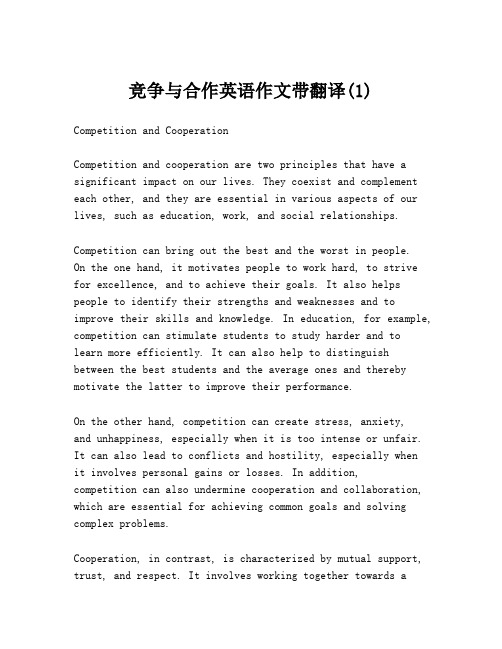 竞争与合作英语作文带翻译(1)

Competition and Cooperation

Competition and cooperation are two principles that have a significant impact on our lives. They coexist and complement each other, and they are essential in various aspects of our lives, such as education, work, and social relationships.

Competition can bring out the best and the worst in people. On the one hand, it motivates people to work hard, to strive for excellence, and to achieve their goals. It also helps people to identify their strengths and weaknesses and to improve their skills and knowledge. In education, for example, competition can stimulate students to study harder and to learn more efficiently. It can also help to distinguish between the best students and the average ones and thereby motivate the latter to improve their performance.

On the other hand, competition can create stress, anxiety, and unhappiness, especially when it is too intense or unfair. It can also lead to conflicts and hostility, especially when it involves personal gains or losses. In addition, competition can also undermine cooperation and collaboration, which are essential for achieving common goals and solving complex problems.

Cooperation, in contrast, is characterized by mutual support, trust, and respect. It involves working together towards a